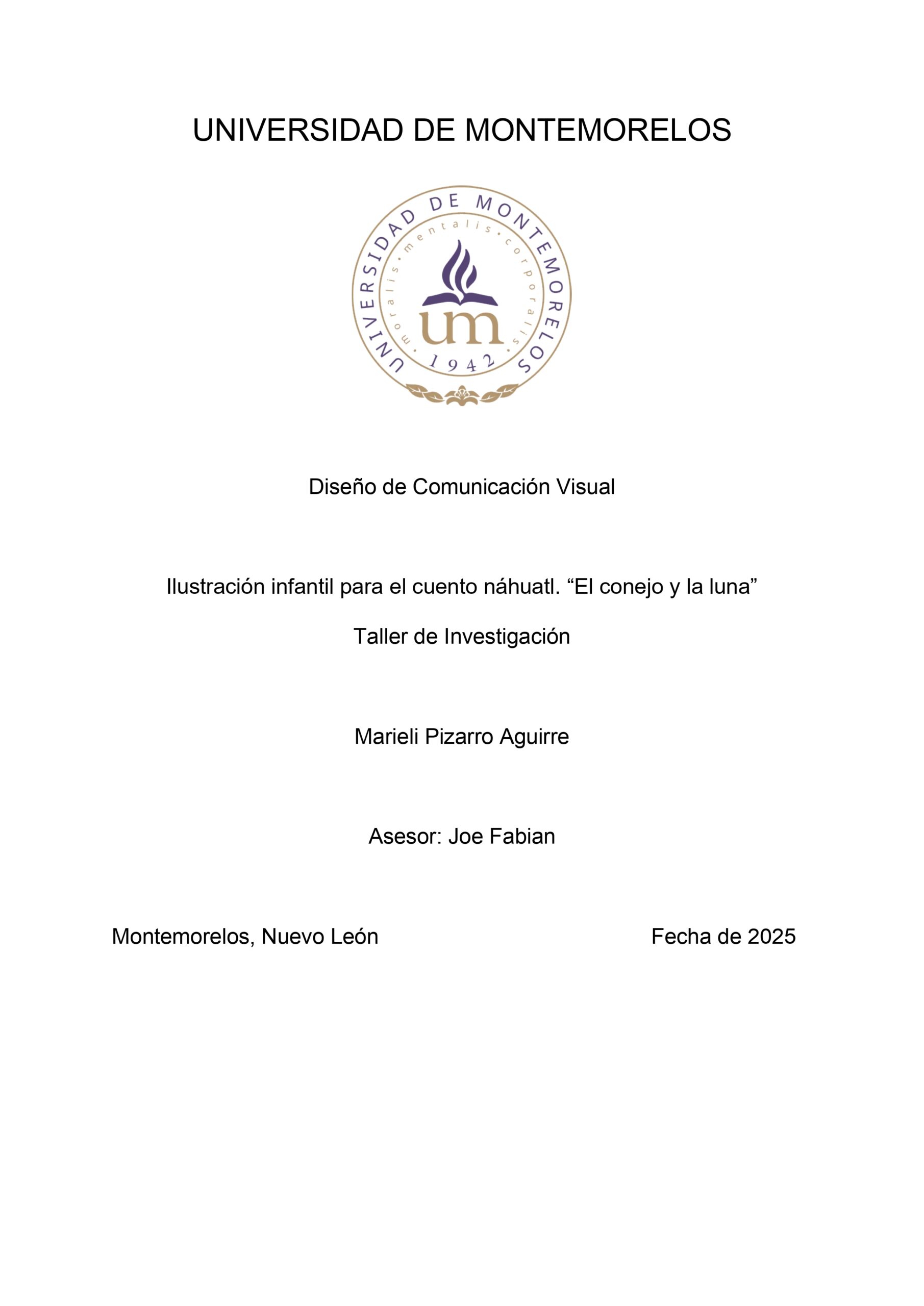 UNIVERSIDAD DE MONTEMORELOS

UNIVERSIDAD DE MONTEMORELOS
moralis · mentalis · corporalis
um
1942

Diseño de Comunicación Visual

Ilustración infantil para el cuento náhuatl. “El conejo y la luna”

Taller de Investigación

Marieli Pizarro Aguirre

Asesor: Joe Fabian

Montemorelos, Nuevo León

Fecha de 2025